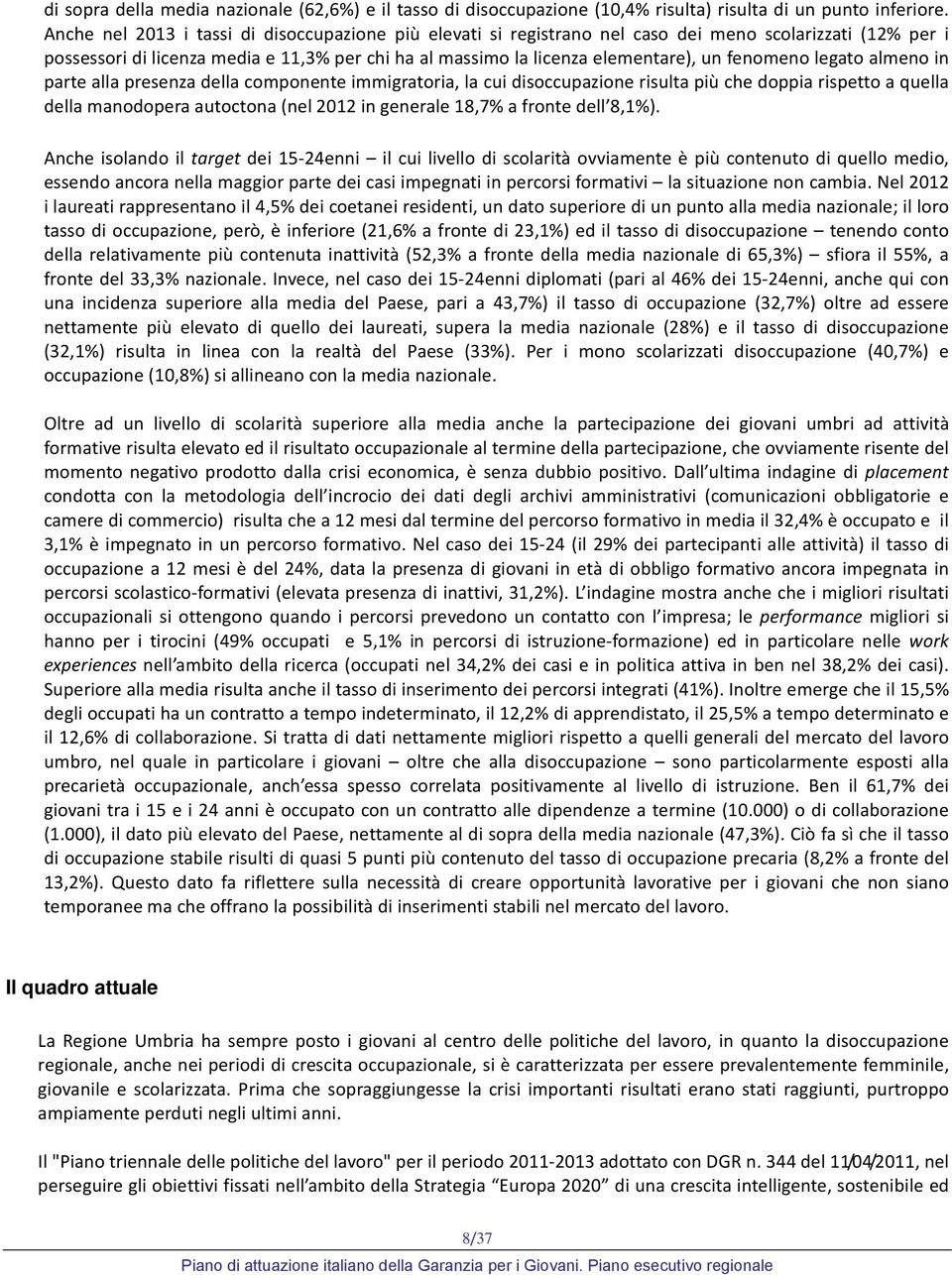 di sopra della media nazionale (62,6%) e il tasso di disoccupazione (10,4% risulta) risulta di un punto inferiore. Anche nel 2013 i tassi di disoccupazione più elevati si registrano nel caso dei meno scolarizzati (12% per i possessori di licenza media e 11,3% per chi ha al massimo la licenza elementare), un fenomeno legato almeno in parte alla presenza della componente immigratoria, la cui disoccupazione risulta più che doppia rispetto a quella della manodopera autoctona (nel 2012 in generale 18,7% a fronte dell'8,1%).

Anche isolando il target dei 15-24enni – il cui livello di scolarità ovviamente è più contenuto di quello medio, essendo ancora nella maggior parte dei casi impegnati in percorsi formativi – la situazione non cambia. Nel 2012 i laureati rappresentano il 4,5% dei coetanei residenti, un dato superiore di un punto alla media nazionale; il loro tasso di occupazione, però, è inferiore (21,6% a fronte di 23,1%) ed il tasso di disoccupazione – tenendo conto della relativamente più contenuta inattività (52,3% a fronte della media nazionale di 65,3%) – sfiora il 55%, a fronte del 33,3% nazionale. Invece, nel caso dei 15-24enni diplomati (pari al 46% dei 15-24enni, anche qui con una incidenza superiore alla media del Paese, pari a 43,7%) il tasso di occupazione (32,7%) oltre ad essere nettamente più elevato di quello dei laureati, supera la media nazionale (28%) e il tasso di disoccupazione (32,1%) risulta in linea con la realtà del Paese (33%). Per i mono scolarizzati disoccupazione (40,7%) e occupazione (10,8%) si allineano con la media nazionale.

Oltre ad un livello di scolarità superiore alla media anche la partecipazione dei giovani umbri ad attività formative risulta elevato ed il risultato occupazionale al termine della partecipazione, che ovviamente risente del momento negativo prodotto dalla crisi economica, è senza dubbio positivo. Dall'ultima indagine di placement condotta con la metodologia dell'incrocio dei dati degli archivi amministrativi (comunicazioni obbligatorie e camere di commercio) risulta che a 12 mesi dal termine del percorso formativo in media il 32,4% è occupato e il 3,1% è impegnato in un percorso formativo. Nel caso dei 15-24 (il 29% dei partecipanti alle attività) il tasso di occupazione a 12 mesi è del 24%, data la presenza di giovani in età di obbligo formativo ancora impegnata in percorsi scolastico-formativi (elevata presenza di inattivi, 31,2%). L'indagine mostra anche che i migliori risultati occupazionali si ottengono quando i percorsi prevedono un contatto con l'impresa; le performance migliori si hanno per i tirocini (49% occupati e 5,1% in percorsi di istruzione-formazione) ed in particolare nelle work experiences nell'ambito della ricerca (occupati nel 34,2% dei casi e in politica attiva in ben nel 38,2% dei casi). Superiore alla media risulta anche il tasso di inserimento dei percorsi integrati (41%). Inoltre emerge che il 15,5% degli occupati ha un contratto a tempo indeterminato, il 12,2% di apprendistato, il 25,5% a tempo determinato e il 12,6% di collaborazione. Si tratta di dati nettamente migliori rispetto a quelli generali del mercato del lavoro umbro, nel quale in particolare i giovani – oltre che alla disoccupazione – sono particolarmente esposti alla precarietà occupazionale, anch'essa spesso correlata positivamente al livello di istruzione. Ben il 61,7% dei giovani tra i 15 e i 24 anni è occupato con un contratto alle dipendenze a termine (10.000) o di collaborazione (1.000), il dato più elevato del Paese, nettamente al di sopra della media nazionale (47,3%). Ciò fa sì che il tasso di occupazione stabile risulti di quasi 5 punti più contenuto del tasso di occupazione precaria (8,2% a fronte del 13,2%). Questo dato fa riflettere sulla necessità di creare opportunità lavorative per i giovani che non siano temporanee ma che offrano la possibilità di inserimenti stabili nel mercato del lavoro.

Il quadro attuale

La Regione Umbria ha sempre posto i giovani al centro delle politiche del lavoro, in quanto la disoccupazione regionale, anche nei periodi di crescita occupazionale, si è caratterizzata per essere prevalentemente femminile, giovanile e scolarizzata. Prima che sopraggiungesse la crisi importanti risultati erano stati raggiunti, purtroppo ampiamente perduti negli ultimi anni.

Il "Piano triennale delle politiche del lavoro" per il periodo 2011-2013 adottato con DGR n. 344 del 11/04/2011, nel perseguire gli obiettivi fissati nell'ambito della Strategia "Europa 2020" di una crescita intelligente, sostenibile ed

8/37

Piano di attuazione italiano della Garanzia per i Giovani. Piano esecutivo regionale